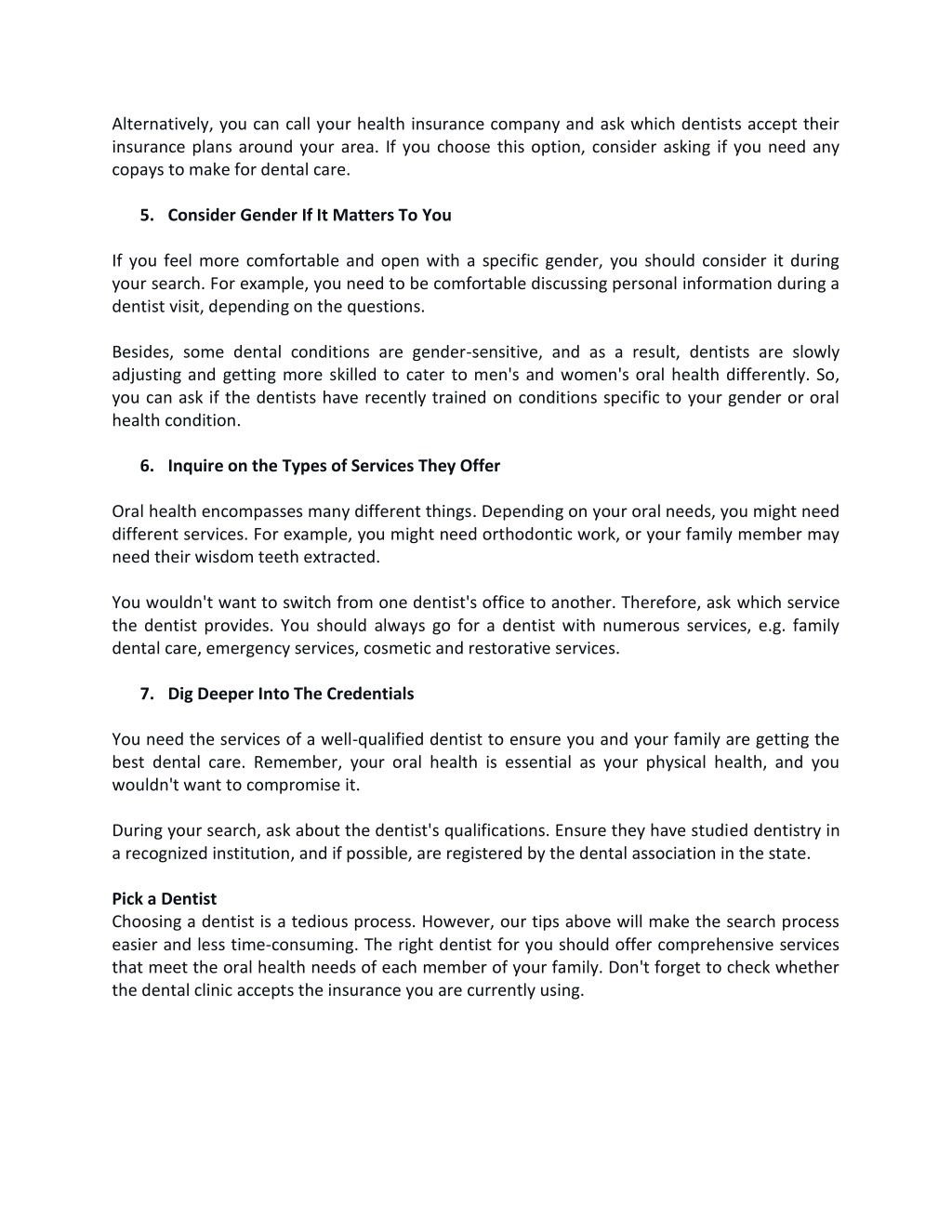 Alternatively, you can call your health insurance company and ask which dentists accept their insurance plans around your area. If you choose this option, consider asking if you need any copays to make for dental care.

5. Consider Gender If It Matters To You

If you feel more comfortable and open with a specific gender, you should consider it during your search. For example, you need to be comfortable discussing personal information during a dentist visit, depending on the questions.

Besides, some dental conditions are gender-sensitive, and as a result, dentists are slowly adjusting and getting more skilled to cater to men's and women's oral health differently. So, you can ask if the dentists have recently trained on conditions specific to your gender or oral health condition.

6. Inquire on the Types of Services They Offer

Oral health encompasses many different things. Depending on your oral needs, you might need different services. For example, you might need orthodontic work, or your family member may need their wisdom teeth extracted.

You wouldn't want to switch from one dentist's office to another. Therefore, ask which service the dentist provides. You should always go for a dentist with numerous services, e.g. family dental care, emergency services, cosmetic and restorative services.

7. Dig Deeper Into The Credentials

You need the services of a well-qualified dentist to ensure you and your family are getting the best dental care. Remember, your oral health is essential as your physical health, and you wouldn't want to compromise it.

During your search, ask about the dentist's qualifications. Ensure they have studied dentistry in a recognized institution, and if possible, are registered by the dental association in the state.

Pick a Dentist
Choosing a dentist is a tedious process. However, our tips above will make the search process easier and less time-consuming. The right dentist for you should offer comprehensive services that meet the oral health needs of each member of your family. Don't forget to check whether the dental clinic accepts the insurance you are currently using.